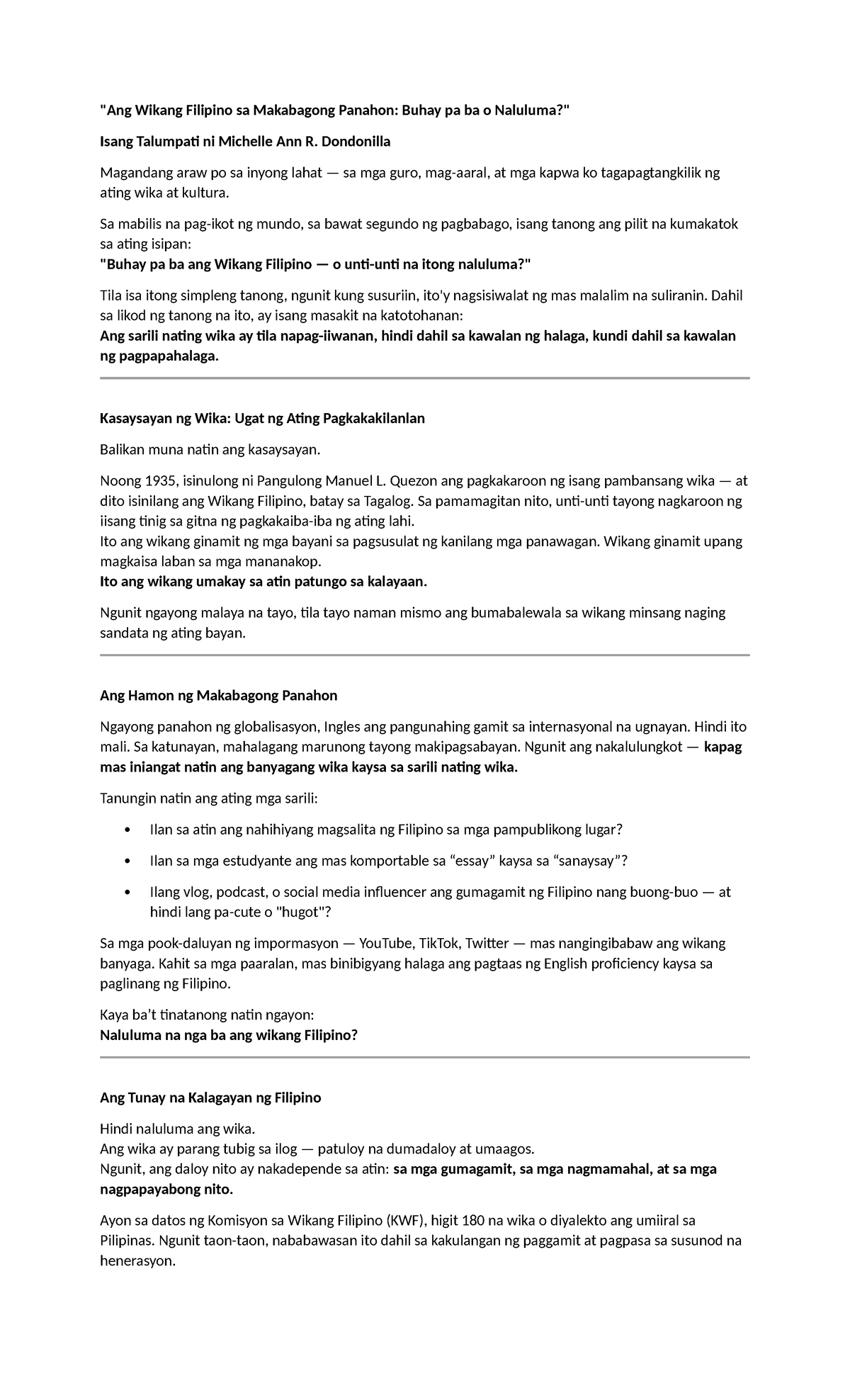 "Ang Wikang Filipino sa Makabagong Panahon: Buhay pa ba o Naluluma?"

Isang Talumpati ni Michelle Ann R. Dondonilla

Magandang araw po sa inyong lahat — sa mga guro, mag-aaral, at mga kapwa ko tagapagtangkilik ng ating wika at kultura.

Sa mabilis na pag-ikot ng mundo, sa bawat segundo ng pagbabago, isang tanong ang pilit na kumakatok sa ating isipan:
"Buhay pa ba ang Wikang Filipino — o unti-unti na itong naluluma?"

Tila isa itong simpleng tanong, ngunit kung susuriin, ito'y nagsisiwalat ng mas malalim na suliranin. Dahil sa likod ng tanong na ito, ay isang masakit na katotohanan:
Ang sarili nating wika ay tila napag-iiwanan, hindi dahil sa kawalan ng halaga, kundi dahil sa kawalan ng pagpapahalaga.

Kasaysayan ng Wika: Ugat ng Ating Pagkakakilanlan

Balikan muna natin ang kasaysayan.

Noong 1935, isinulong ni Pangulong Manuel L. Quezon ang pagkakaroon ng isang pambansang wika — at dito isinilang ang Wikang Filipino, batay sa Tagalog. Sa pamamagitan nito, unti-unti tayong nagkaroon ng iisang tinig sa gitna ng pagkakaiba-iba ng ating lahi.
Ito ang wikang ginamit ng mga bayani sa pagsusulat ng kanilang mga panawagan. Wikang ginamit upang magkaisa laban sa mga mananakop.
Ito ang wikang umakay sa atin patungo sa kalayaan.

Ngunit ngayong malaya na tayo, tila tayo naman mismo ang bumabalewala sa wikang minsang naging sandata ng ating bayan.

Ang Hamon ng Makabagong Panahon

Ngayong panahon ng globalisasyon, Ingles ang pangunahing gamit sa internasyonal na ugnayan. Hindi ito mali. Sa katunayan, mahalagang marunong tayong makipagsabayan. Ngunit ang nakalulungkot — kapag mas iniangat natin ang banyagang wika kaysa sa sarili nating wika.

Tanungin natin ang ating mga sarili:

• Ilan sa atin ang nahihiyang magsalita ng Filipino sa mga pampublikong lugar?
• Ilan sa mga estudyante ang mas komportable sa “essay” kaysa sa “sanaysay”?
• Ilang vlog, podcast, o social media influencer ang gumagamit ng Filipino nang buong-buo — at hindi lang pa-cute o "hugot"?

Sa mga pook-daluyan ng impormasyon — YouTube, TikTok, Twitter — mas nangingibabaw ang wikang banyaga. Kahit sa mga paaralan, mas binibigyang halaga ang pagtaas ng English proficiency kaysa sa paglinang ng Filipino.

Kaya ba’t tinatanong natin ngayon:
Naluluma na nga ba ang wikang Filipino?

Ang Tunay na Kalagayan ng Filipino

Hindi naluluma ang wika.
Ang wika ay parang tubig sa ilog — patuloy na dumadaloy at umaagos.
Ngunit, ang daloy nito ay nakadepende sa atin: sa mga gumagamit, sa mga nagmamahal, at sa mga nagpapayabong nito.

Ayon sa datos ng Komisyon sa Wikang Filipino (KWF), higit 180 na wika o diyalekto ang umiiral sa Pilipinas. Ngunit taon-taon, nababawasan ito dahil sa kakulangan ng paggamit at pagpasa sa susunod na henerasyon.